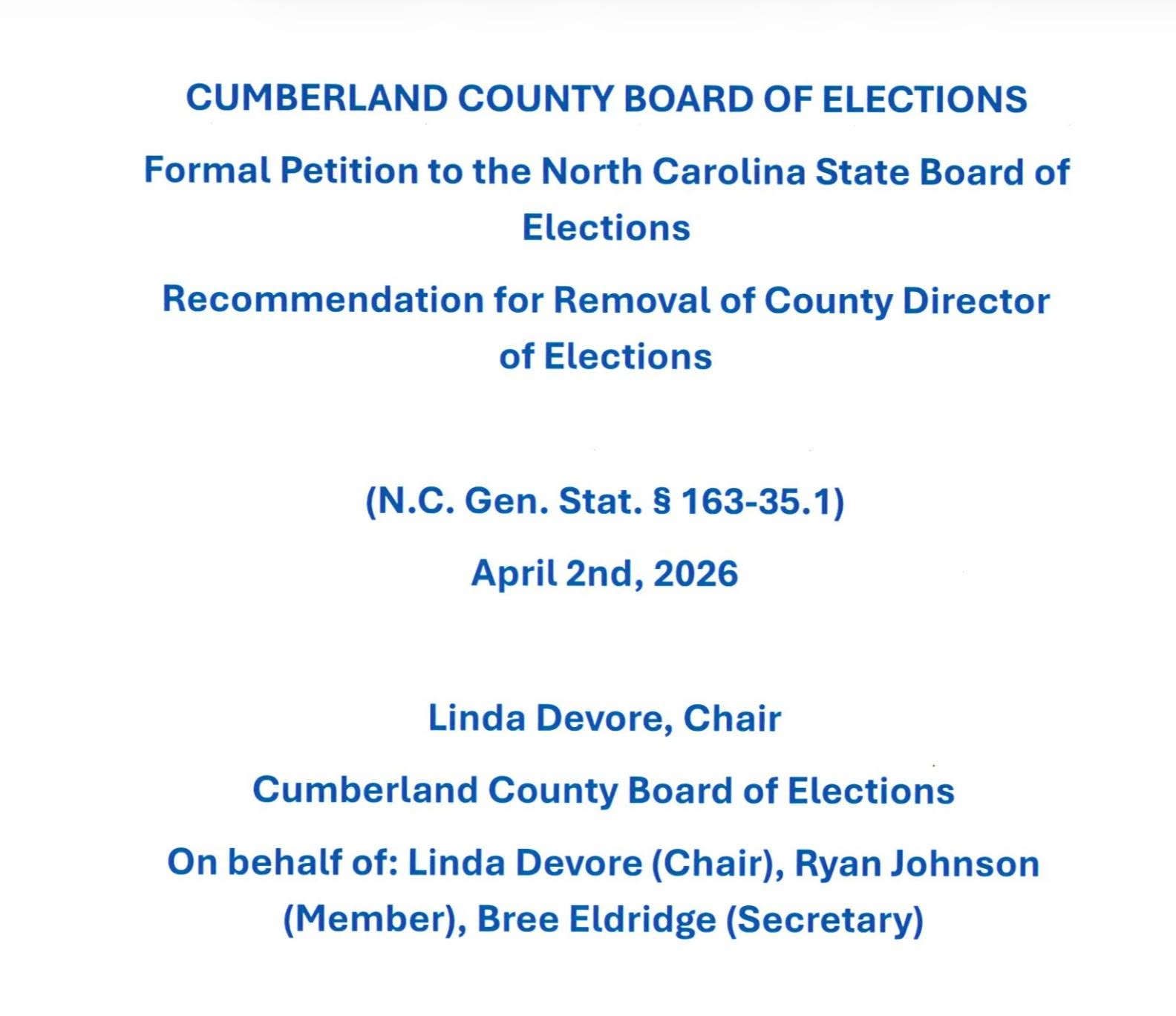 CUMBERLAND COUNTY BOARD OF ELECTIONS

Formal Petition to the North Carolina State Board of Elections

Recommendation for Removal of County Director of Elections

(N.C. Gen. Stat. § 163-35.1)

April 2nd, 2026

Linda Devore, Chair

Cumberland County Board of Elections

On behalf of: Linda Devore (Chair), Ryan Johnson (Member), Bree Eldridge (Secretary)